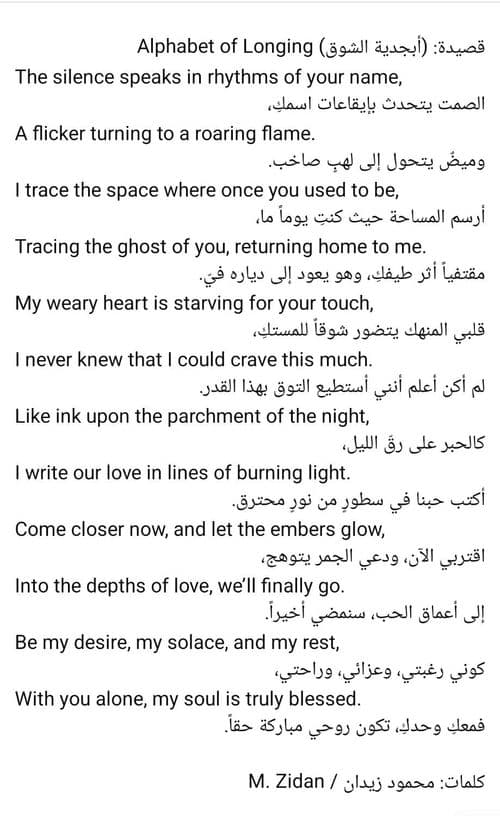 قصيدة: (أبجدية الشوق) Alphabet of Longing
The silence speaks in rhythms of your name,
الصمت يتحدث بإيقاعات اسمكِ،
A flicker turning to a roaring flame.
وميضٌ يتحول إلى لهبٍ صاخب.
I trace the space where once you used to be,
أرسم المساحة حيث كنتِ يوماً ما،
Tracing the ghost of you, returning home to me.
مقتفياً أثر طيفكِ، وهو يعود إلى دياره فيّ.
My weary heart is starving for your touch,
قلبي المنهك يتضور شوقاً للمستكِ،
I never knew that I could crave this much.
لم أكن أعلم أنني أستطيع التوق بهذا القدر.
Like ink upon the parchment of the night,
كالحبر على رقّ الليل،
I write our love in lines of burning light.
أكتب حبنا في سطورٍ من نورٍ محترق.
Come closer now, and let the embers glow,
اقتربي الآن، ودعي الجمر يتوهج،
Into the depths of love, we'll finally go.
إلى أعماق الحب، سنمضي أخيراً.
Be my desire, my solace, and my rest,
كوني رغبتي، وعزائي، وراحتي،
With you alone, my soul is truly blessed.
فمعكِ وحدكِ، تكون روحي مباركة حقاً.

كلمات: محمود زيدان / M. Zidan